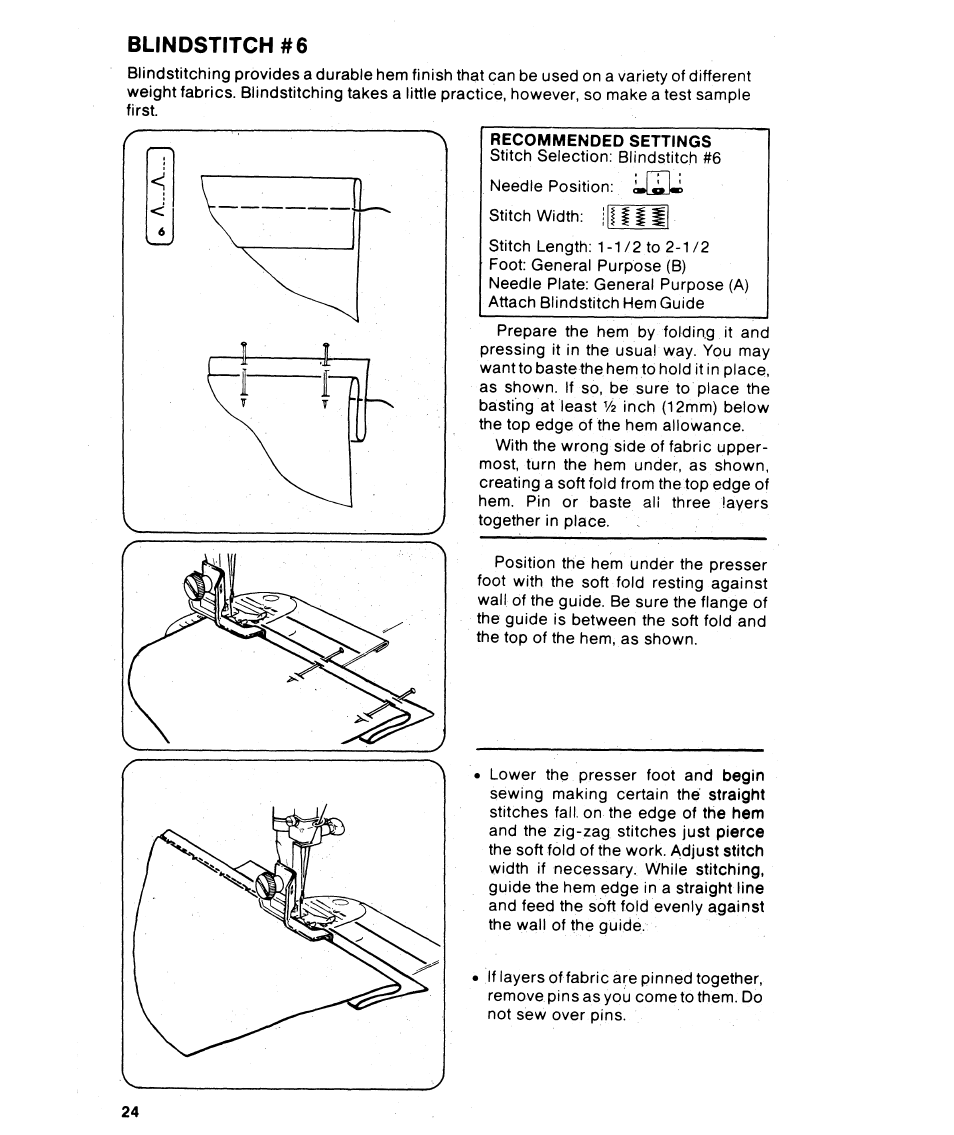 BLINDSTITCH #6

Blindstitching provides a durable hem finish that can be used on a variety of different weight fabrics. Blindstitching takes a little practice, however, so make a test sample first.

6

RECOMMENDED SETTINGS
Stitch Selection: Blindstitch #6
Needle Position:
Stitch Width:
Stitch Length: 1-1/2 to 2-1/2
Foot: General Purpose (B)
Needle Plate: General Purpose (A)
Attach Blindstitch Hem Guide

Prepare the hem by folding it and pressing it in the usual way. You may want to baste the hem to hold it in place, as shown. If so, be sure to place the basting at least ½ inch (12mm) below the top edge of the hem allowance.

With the wrong side of fabric uppermost, turn the hem under, as shown, creating a soft fold from the top edge of hem. Pin or baste all three layers together in place.

Position the hem under the presser foot with the soft fold resting against wall of the guide. Be sure the flange of the guide is between the soft fold and the top of the hem, as shown.

• Lower the presser foot and begin sewing making certain the straight stitches fall on the edge of the hem and the zig-zag stitches just pierce the soft fold of the work. Adjust stitch width if necessary. While stitching, guide the hem edge in a straight line and feed the soft fold evenly against the wall of the guide.

• If layers of fabric are pinned together, remove pins as you come to them. Do not sew over pins.

24